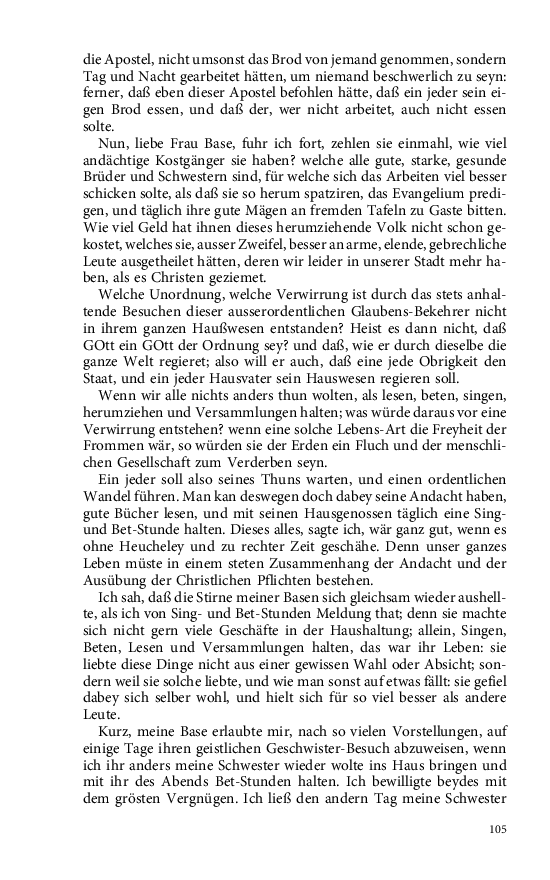 die Apostel, nicht umsonst das Brod von jemand genommen, sondern Tag und Nacht gearbeitet hätten, um niemand beschwerlich zu seyn: ferner, daß eben dieser Apostel befohlen hätte, daß ein jeder sein eigen Brod essen, und daß der, wer nicht arbeitet, auch nicht essen solte.

Nun, liebe Frau Base, fuhr ich fort, zehlen sie einmahl, wie viel andächtige Kostgänger sie haben? welche alle gute, starke, gesunde Brüder und Schwestern sind, für welche sich das Arbeiten viel besser schicken solte, als daß sie so herum spatziren, das Evangelium predigen, und täglich ihre gute Mägen an fremden Tafeln zu Gaste bitten. Wie viel Geld hat ihnen dieses herumziehende Volk nicht schon gekostet, welches sie, ausser Zweifel, besser an arme, elende, gebrechliche Leute ausgetheilet hätten, deren wir leider in unserer Stadt mehr haben, als es Christen geziemet.

Welche Unordnung, welche Verwirrung ist durch das stets anhaltende Besuchen dieser ausserordentlichen Glaubens-Bekehrer nicht in ihrem ganzen Haußwesen entstanden? Heist es dann nicht, daß GOtt ein GOtt der Ordnung sey? und daß, wie er durch dieselbe die ganze Welt regieret; also will er auch, daß eine jede Obrigkeit den Staat, und ein jeder Hausvater sein Hauswesen regieren soll.

Wenn wir alle nichts anders thun wolten, als lesen, beten, singen, herumziehen und Versammlungen halten; was würde daraus vor eine Verwirrung entstehen? wenn eine solche Lebens-Art die Freyheit der Frommen wär, so würden sie der Erden ein Fluch und der menschlichen Gesellschaft zum Verderben seyn.

Ein jeder soll also seines Thuns warten, und einen ordentlichen Wandel führen. Man kan deswegen doch dabey seine Andacht haben, gute Bücher lesen, und mit seinen Hausgenossen täglich eine Sing- und Bet-Stunde halten. Dieses alles, sagte ich, wär ganz gut, wenn es ohne Heucheley und zu rechter Zeit geschähe. Denn unser ganzes Leben müste in einem steten Zusammenhang der Andacht und der Ausübung der Christlichen Pflichten bestehen.

Ich sah, daß die Stirne meiner Basen sich gleichsam wieder aushellte, als ich von Sing- und Bet-Stunden Meldung that; denn sie machte sich nicht gern viele Geschäfte in der Haushaltung; allein, Singen, Beten, Lesen und Versammlungen halten, das war ihr Leben: sie liebte diese Dinge nicht aus einer gewissen Wahl oder Absicht; sondern weil sie solche liebte, und wie man sonst auf etwas fällt: sie gefiel dabey sich selber wohl, und hielt sich für so viel besser als andere Leute.

Kurz, meine Base erlaubte mir, nach so vielen Vorstellungen, auf einige Tage ihren geistlichen Geschwister-Besuch abzuweisen, wenn ich ihr anders meine Schwester wieder wolte ins Haus bringen und mit ihr des Abends Bet-Stunden halten. Ich bewilligte beydes mit dem grösten Vergnügen. Ich ließ den andern Tag meine Schwester

105